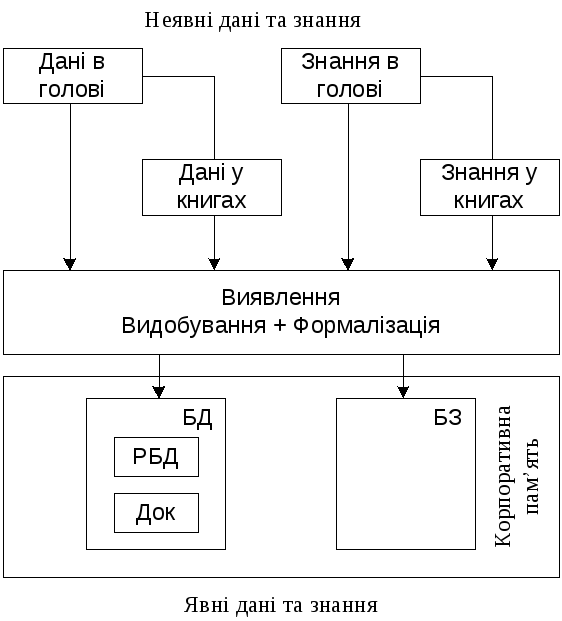 Неявні дані та знання

Дані в голові

Знання в голові

Дані у книгах

Знання у книгах

Виявлення
Видобування + Формалізація

БД

РБД

Док

БЗ

Корпоративна пам’ять

Явні дані та знання